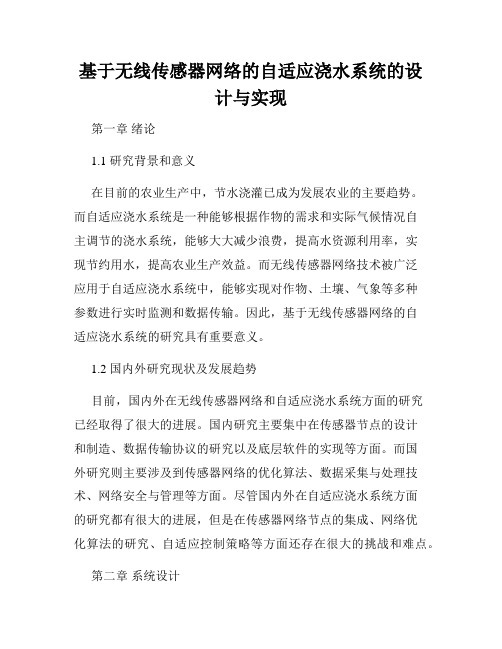 基于无线传感器网络的自适应浇水系统的设计与实现

第一章 绪论

1.1 研究背景和意义

在目前的农业生产中，节水浇灌已成为发展农业的主要趋势。而自适应浇水系统是一种能够根据作物的需求和实际气候情况自主调节的浇水系统，能够大大减少浪费，提高水资源利用率，实现节约用水，提高农业生产效益。而无线传感器网络技术被广泛应用于自适应浇水系统中，能够实现对作物、土壤、气象等多种参数进行实时监测和数据传输。因此，基于无线传感器网络的自适应浇水系统的研究具有重要意义。

1.2 国内外研究现状及发展趋势

目前，国内外在无线传感器网络和自适应浇水系统方面的研究已经取得了很大的进展。国内研究主要集中在传感器节点的设计和制造、数据传输协议的研究以及底层软件的实现等方面。而国外研究则主要涉及到传感器网络的优化算法、数据采集与处理技术、网络安全与管理等方面。尽管国内外在自适应浇水系统方面的研究都有很大的进展，但是在传感器网络节点的集成、网络优化算法的研究、自适应控制策略等方面还存在很大的挑战和难点。

第二章 系统设计